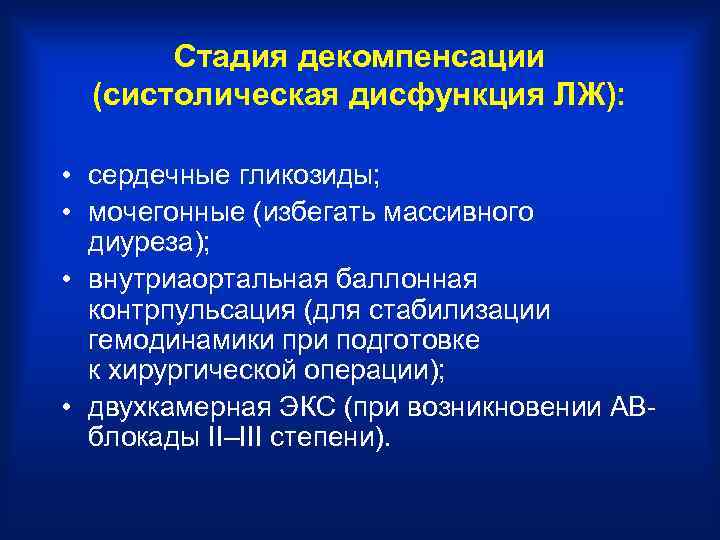 Стадия декомпенсации (систолическая дисфункция ЛЖ):

• сердечные гликозиды;
• мочегонные (избегать массивного диуреза);
• внутриаортальная баллонная контрпульсация (для стабилизации гемодинамики при подготовке к хирургической операции);
• двухкамерная ЭКС (при возникновении АВ-блокады II–III степени).